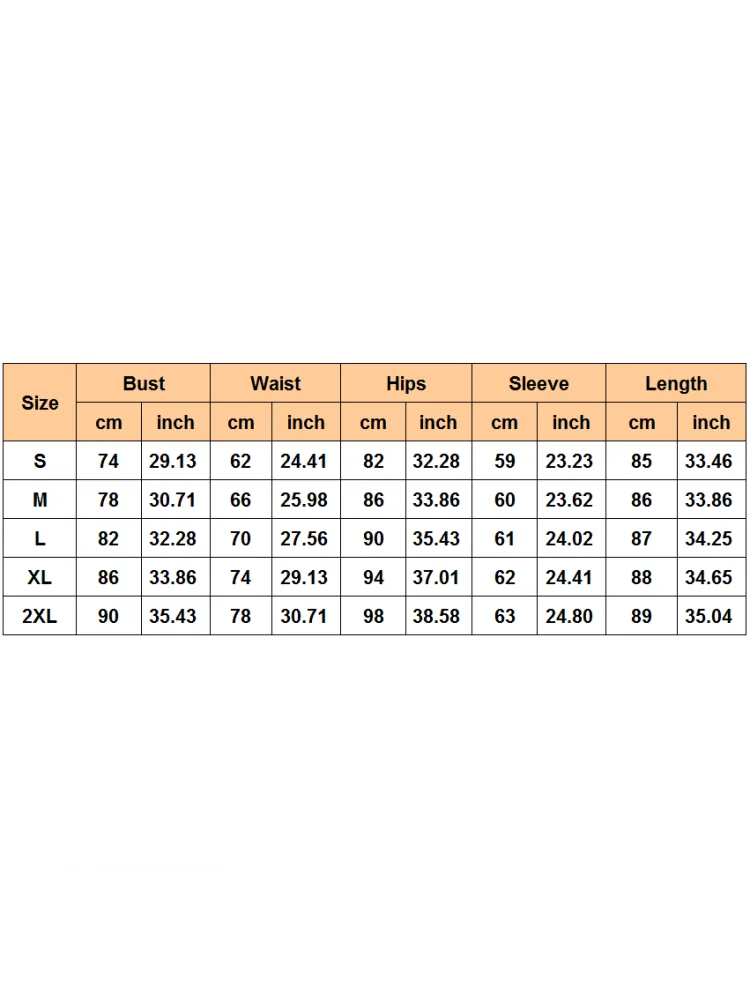 | Size | Bust | | Waist | | Hips | | Sleeve | | Length | |
|---|---|---|---|---|---|---|---|---|---|---|
| | cm | inch | cm | inch | cm | inch | cm | inch | cm | inch |
| S | 74 | 29.13 | 62 | 24.41 | 82 | 32.28 | 59 | 23.23 | 85 | 33.46 |
| M | 78 | 30.71 | 66 | 25.98 | 86 | 33.86 | 60 | 23.62 | 86 | 33.86 |
| L | 82 | 32.28 | 70 | 27.56 | 90 | 35.43 | 61 | 24.02 | 87 | 34.25 |
| XL | 86 | 33.86 | 74 | 29.13 | 94 | 37.01 | 62 | 24.41 | 88 | 34.65 |
| 2XL | 90 | 35.43 | 78 | 30.71 | 98 | 38.58 | 63 | 24.80 | 89 | 35.04 |